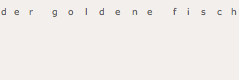 der goldene fisch